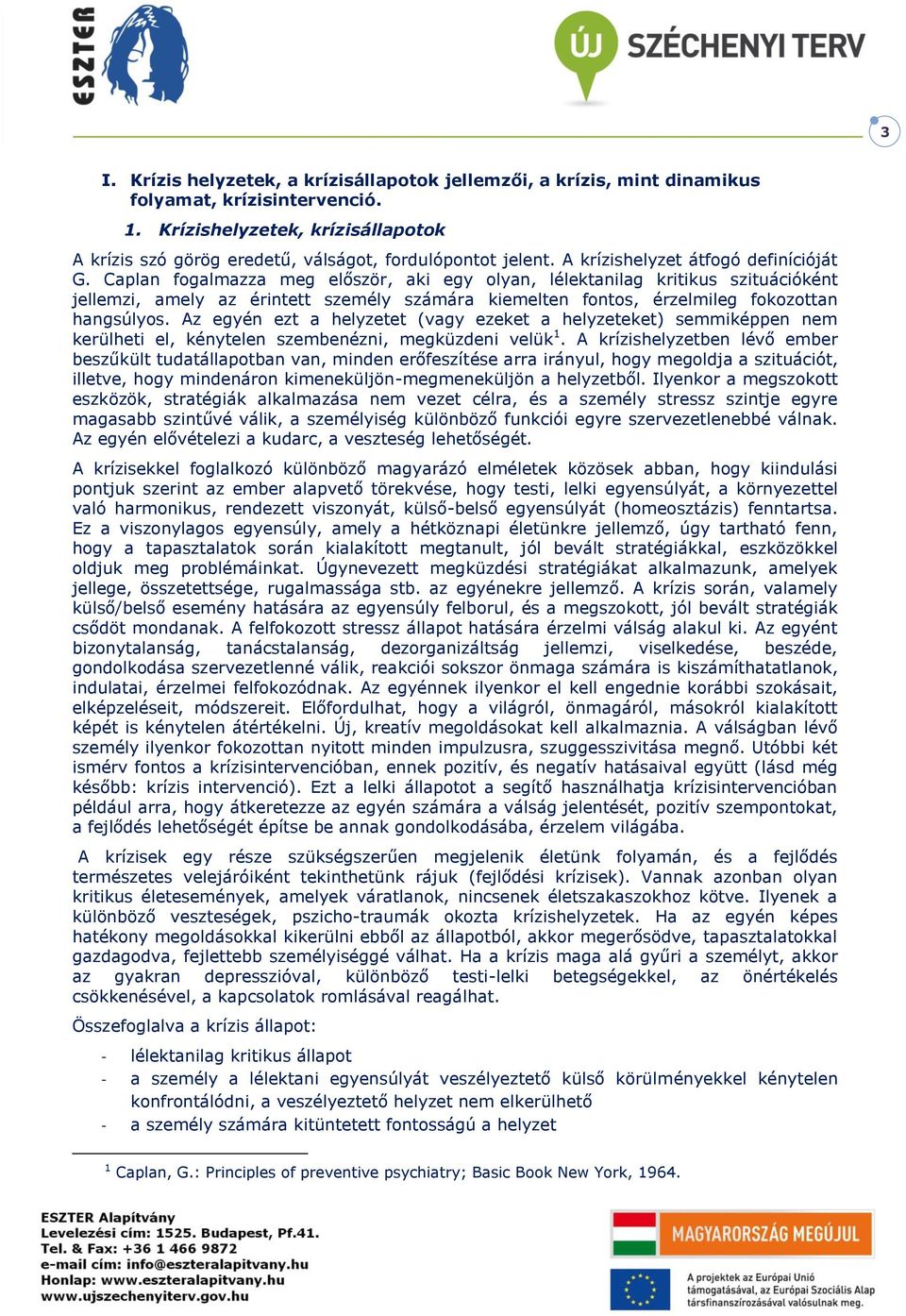 ESZTER

ÚJ SZÉCHENYI TERV

3

I. Krízis helyzetek, a krízisállapotok jellemzői, a krízis, mint dinamikus folyamat, krízisintervenció.

1. Krízishelyzetek, krízisállapotok

A krízis szó görög eredetű, válságot, fordulópontot jelent. A krízishelyzet átfogó definícióját G. Caplan fogalmazza meg először, aki egy olyan, lélektanilag kritikus szituációként jellemzi, amely az érintett személy számára kiemelten fontos, érzelmileg fokozottan hangsúlyos. Az egyén ezt a helyzetet (vagy ezeket a helyzeteket) semmiképpen nem kerülheti el, kénytelen szembenézni, megküzdeni velük$^1$. A krízishelyzetben lévő ember beszűkült tudatállapotban van, minden erőfeszítése arra irányul, hogy megoldja a szituációt, illetve, hogy mindenáron kimeneküljön-megmeneküljön a helyzetből. Ilyenkor a megszokott eszközök, stratégiák alkalmazása nem vezet célra, és a személy stressz szintje egyre magasabb szintűvé válik, a személyiség különböző funkciói egyre szervezetlenebbé válnak. Az egyén elővételezi a kudarc, a veszteség lehetőségét.

A krízisekkel foglalkozó különböző magyarázó elméletek közösek abban, hogy kiindulási pontjuk szerint az ember alapvető törekvése, hogy testi, lelki egyensúlyát, a környezettel való harmonikus, rendezett viszonyát, külső-belső egyensúlyát (homeosztázis) fenntartsa. Ez a viszonylagos egyensúly, amely a hétköznapi életünkre jellemző, úgy tartható fenn, hogy a tapasztalatok során kialakított megtanult, jól bevált stratégiákkal, eszközökkel oldjuk meg problémáinkat. Úgynevezett megküzdési stratégiákat alkalmazunk, amelyek jellege, összetettsége, rugalmassága stb. az egyénekre jellemző. A krízis során, valamely külső/belső esemény hatására az egyensúly felborul, és a megszokott, jól bevált stratégiák csődöt mondanak. A felfokozott stressz állapot hatására érzelmi válság alakul ki. Az egyént bizonytalanság, tanácstalanság, dezorganizáltság jellemzi, viselkedése, beszéde, gondolkodása szervezetlenné válik, reakciói sokszor önmaga számára is kiszámíthatatlanok, indulatai, érzelmei felfokozódnak. Az egyénnek ilyenkor el kell engednie korábbi szokásait, elképzeléseit, módszereit. Előfordulhat, hogy a világról, önmagáról, másokról kialakított képét is kénytelen átértékelni. Új, kreatív megoldásokat kell alkalmaznia. A válságban lévő személy ilyenkor fokozottan nyitott minden impulzusra, szuggesszivitása megnő. Utóbbi két ismérv fontos a krízisintervencióban, ennek pozitív, és negatív hatásaival együtt (lásd még később: krízis intervenció). Ezt a lelki állapotot a segítő használhatja krízisintervencióban például arra, hogy átkeretezze az egyén számára a válság jelentését, pozitív szempontokat, a fejlődés lehetőségét építse be annak gondolkodásába, érzelem világába.

A krízisek egy része szükségszerűen megjelenik életünk folyamán, és a fejlődés természetes velejáróiként tekinthetünk rájuk (fejlődési krízisek). Vannak azonban olyan kritikus életesemények, amelyek váratlanok, nincsenek életszakaszokhoz kötve. Ilyenek a különböző veszteségek, pszicho-traumák okozta krízishelyzetek. Ha az egyén képes hatékony megoldásokkal kikerülni ebből az állapotból, akkor megerősödve, tapasztalatokkal gazdagodva, fejlettebb személyiséggé válhat. Ha a krízis maga alá gyűri a személyt, akkor az gyakran depresszióval, különböző testi-lelki betegségekkel, az önértékelés csökkenésével, a kapcsolatok romlásával reagálhat.

Összefoglalva a krízis állapot:

- lélektanilag kritikus állapot
- a személy a lélektani egyensúlyát veszélyeztető külső körülményekkel kénytelen konfrontálódni, a veszélyeztető helyzet nem elkerülhető
- a személy számára kitüntetett fontosságú a helyzet

$^1$ Caplan, G.: Principles of preventive psychiatry; Basic Book New York, 1964.

ESZTER Alapítvány
Levelezési cím: 1525. Budapest, Pf.41.
Tel. & Fax: +36 1 466 9872
e-mail cím: info@eszteralapitvany.hu
Honlap: www.eszteralapitvany.hu
www.ujszechenyiterv.gov.hu

MAGYARORSZÁG MEGÚJUL

A projektek az Európai Unió támogatásával, az Európai Szociális Alap társfinanszírozásával valósulnak meg.